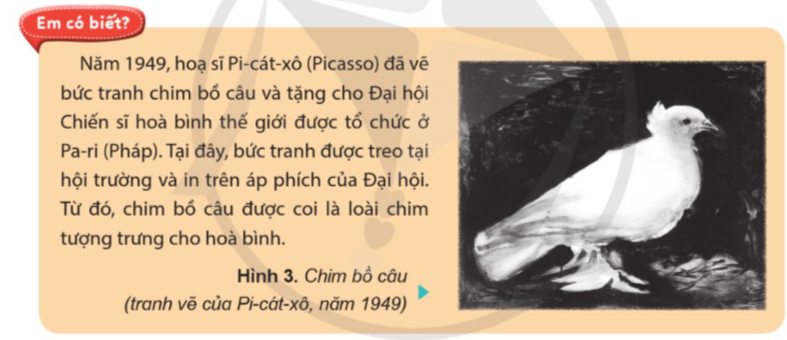 Em có biết?

Năm 1949, hoạ sĩ Pi-cát-xô (Picasso) đã vẽ bức tranh chim bồ câu và tặng cho Đại hội Chiến sĩ hoà bình thế giới được tổ chức ở Pa-ri (Pháp). Tại đây, bức tranh được treo tại hội trường và in trên áp phích của Đại hội. Từ đó, chim bồ câu được coi là loài chim tượng trưng cho hoà bình.

Hình 3. Chim bồ câu (tranh vẽ của Pi-cát-xô, năm 1949)